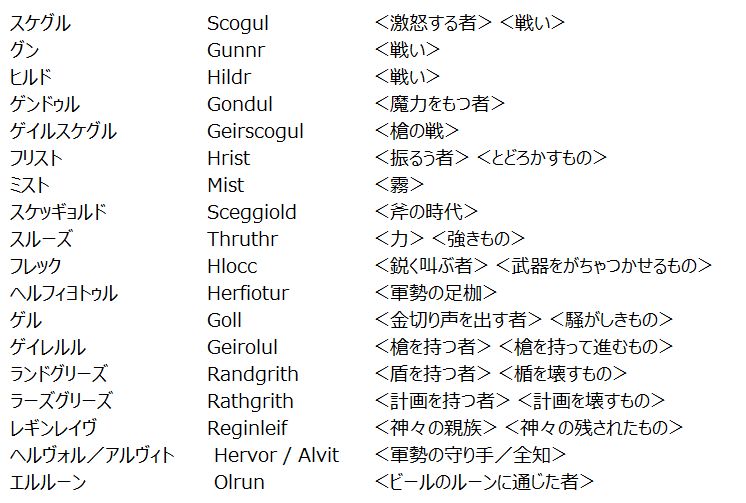 | | | |
|---|---|---|
| スケグル | Scogul | ＜激怒する者＞ ＜戦い＞ |
| グン | Gunnr | ＜戦い＞ |
| ヒルド | Hildr | ＜戦い＞ |
| ゲンドゥル | Gondul | ＜魔力をもつ者＞ |
| ゲイルスケグル | Geirscogul | ＜槍の戦＞ |
| フリスト | Hrist | ＜振るう者＞ ＜とどろかすもの＞ |
| ミスト | Mist | ＜霧＞ |
| スケッギョルド | Sceggiold | ＜斧の時代＞ |
| スルーズ | Thruthr | ＜力＞ ＜強きもの＞ |
| フレック | Hlocc | ＜鋭く叫ぶ者＞ ＜武器をがちゃつかせるもの＞ |
| ヘルフィヨトゥル | Herfiotur | ＜軍勢の足枷＞ |
| ゲル | Goll | ＜金切り声を出す者＞ ＜騒がしきもの＞ |
| ゲイレルル | Geirolul | ＜槍を持つ者＞ ＜槍を持って進むもの＞ |
| ランドグリーズ | Randgrith | ＜盾を持つ者＞ ＜楯を壊すもの＞ |
| ラーズグリーズ | Rathgrith | ＜計画を持つ者＞ ＜計画を壊すもの＞ |
| レギンレイヴ | Reginleif | ＜神々の親族＞ ＜神々の残されたもの＞ |
| ヘルヴォル／アルヴィト | Hervor / Alvit | ＜軍勢の守り手／全知＞ |
| エルルーン | Olrun | ＜ビールのルーンに通じた者＞ |